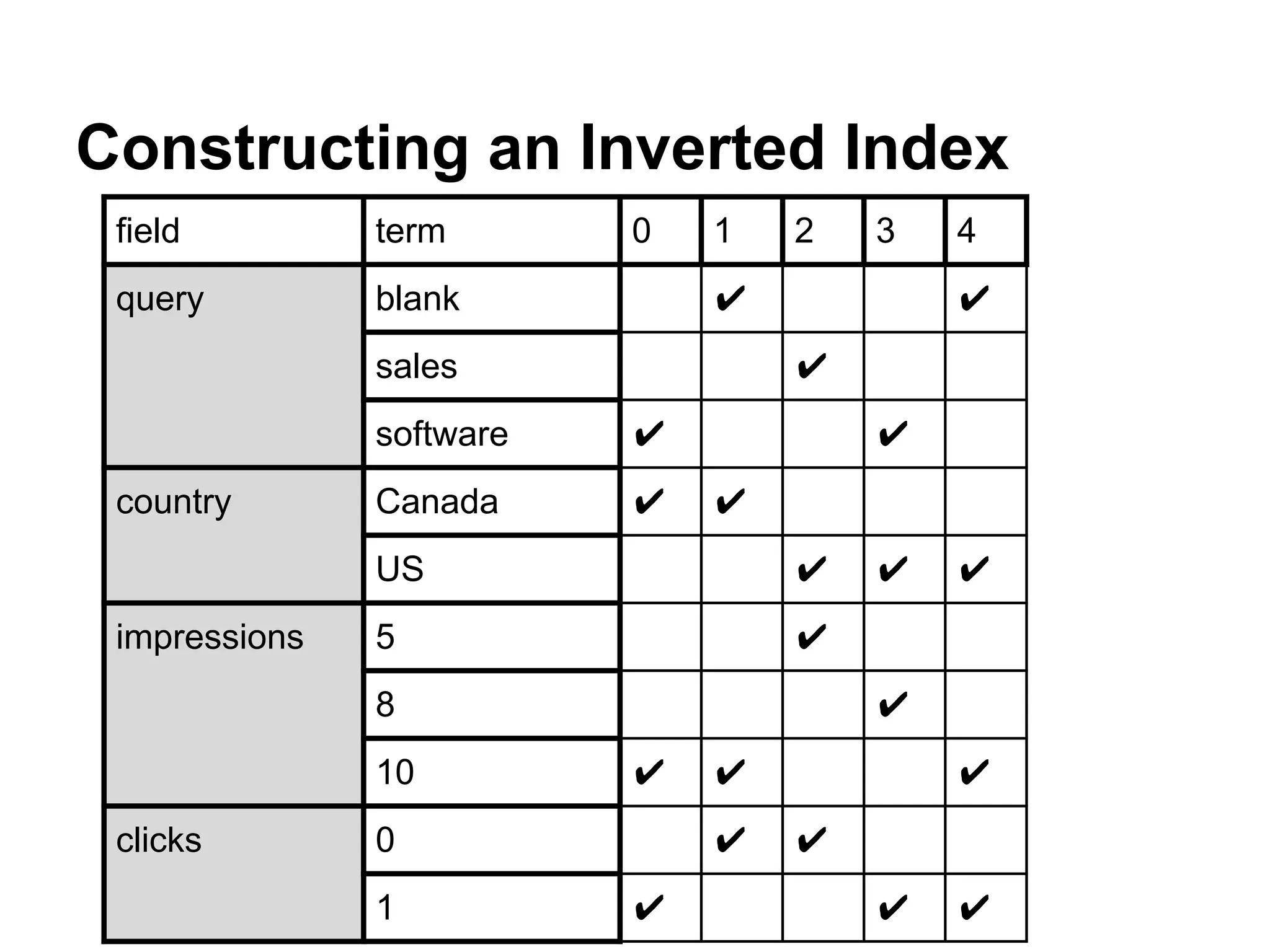 Constructing an Inverted Index

| field | term | 0 | 1 | 2 | 3 | 4 |
|---|---|---|---|---|---|---|
| query | blank | | ✔ | | | ✔ |
| | sales | | | ✔ | | |
| | software | ✔ | | | ✔ | |
| country | Canada | ✔ | ✔ | | | |
| | US | | | ✔ | ✔ | ✔ |
| impressions | 5 | | | ✔ | | |
| | 8 | | | | ✔ | |
| | 10 | ✔ | ✔ | | | ✔ |
| clicks | 0 | | ✔ | ✔ | | |
| | 1 | ✔ | | | ✔ | ✔ |